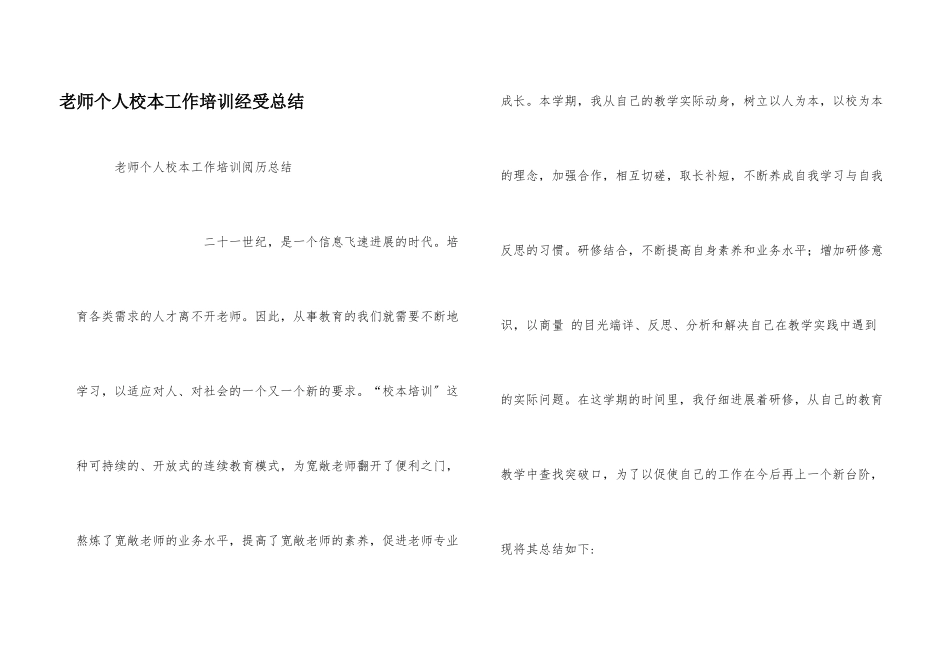 老师个人校本工作培训经受总结

老师个人校本工作培训阅历总结

二十一世纪，是一个信息飞速进展的时代。培育各类需求的人才离不开老师。因此，从事教育的我们就需要不断地学习，以适应对人、对社会的一个又一个新的要求。“校本培训”这种可持续的、开放式的连续教育模式，为宽敞老师翻开了便利之门，熬炼了宽敞老师的业务水平，提高了宽敞老师的素养，促进老师专业成长。本学期，我从自己的教学实际动身，树立以人为本，以校为本的理念，加强合作，相互切磋，取长补短，不断养成自我学习与自我反思的习惯。研修结合，不断提高自身素养和业务水平；增加研修意识，以商量 的目光端详、反思、分析和解决自己在教学实践中遇到的实际问题。在这学期的时间里，我仔细进展着研修，从自己的教育教学中查找突破口，为了以促使自己的工作在今后再上一个新台阶，现将其总结如下：